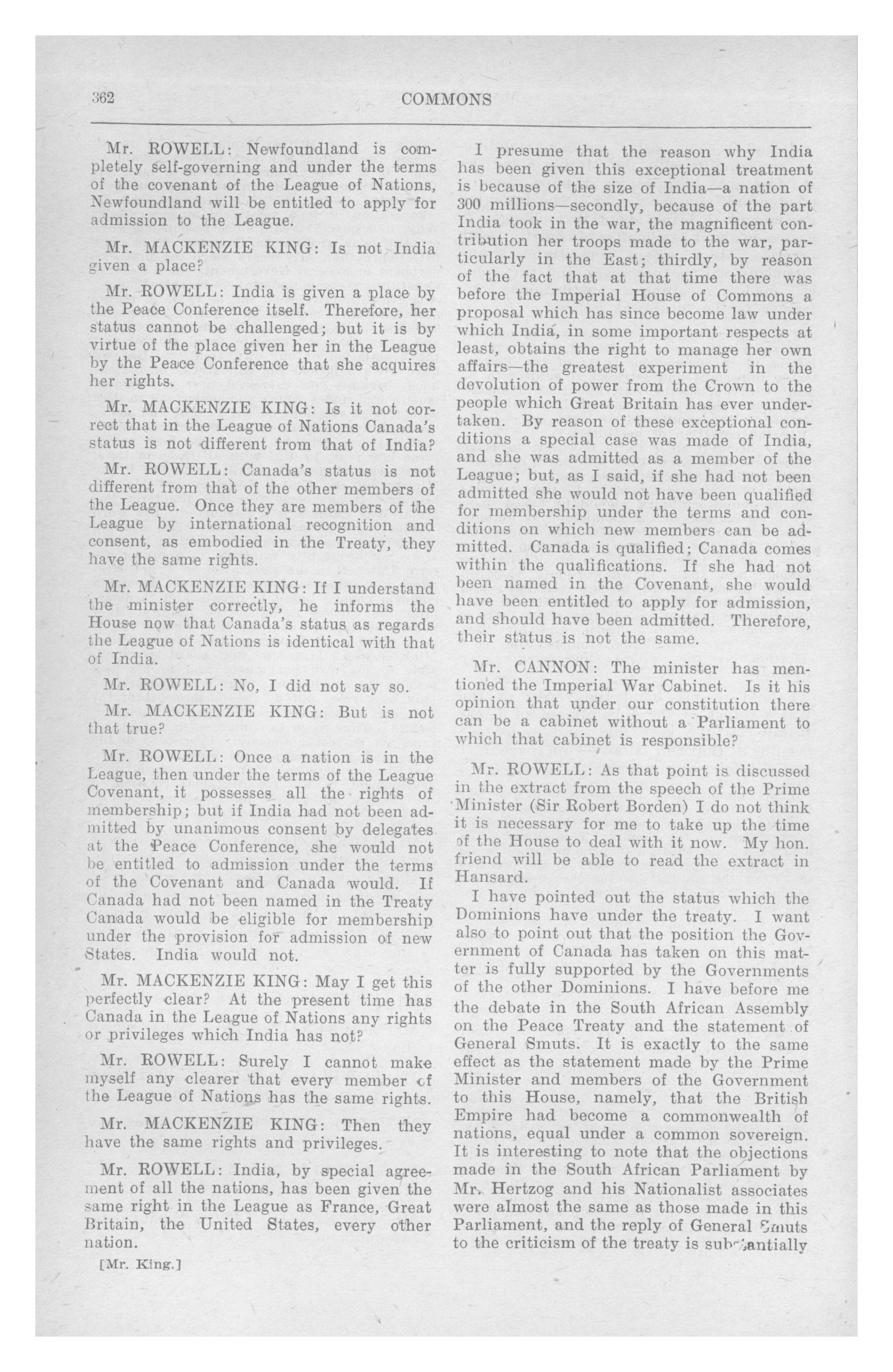 362 COMMONS

Mr. ROWELL: Newfoundland is completely self-governing and under the terms of the covenant of the League of Nations, Newfoundland will be entitled to apply for admission to the League.

Mr. MACKENZIE KING: Is not India given a place?

Mr. ROWELL: India is given a place by the Peace Conference itself. Therefore, her status cannot be challenged; but it is by virtue of the place given her in the League by the Peace Conference that she acquires her rights.

Mr. MACKENZIE KING: Is it not correct that in the League of Nations Canada's status is not different from that of India?

Mr. ROWELL: Canada's status is not different from that of the other members of the League. Once they are members of the League by international recognition and consent, as embodied in the Treaty, they have the same rights.

Mr. MACKENZIE KING: If I understand the minister correctly, he informs the House now that Canada's status as regards the League of Nations is identical with that of India.

Mr. ROWELL: No, I did not say so.

Mr. MACKENZIE KING: But is not that true?

Mr. ROWELL: Once a nation is in the League, then under the terms of the League Covenant, it possesses all the rights of membership; but if India had not been admitted by unanimous consent by delegates at the Peace Conference, she would not be entitled to admission under the terms of the Covenant and Canada would. If Canada had not been named in the Treaty Canada would be eligible for membership under the provision for admission of new States. India would not.

Mr. MACKENZIE KING: May I get this perfectly clear? At the present time has Canada in the League of Nations any rights or privileges which India has not?

Mr. ROWELL: Surely I cannot make myself any clearer that every member of the League of Nations has the same rights.

Mr. MACKENZIE KING: Then they have the same rights and privileges.

Mr. ROWELL: India, by special agreement of all the nations, has been given the same right in the League as France, Great Britain, the United States, every other nation.

[Mr. King.]

I presume that the reason why India has been given this exceptional treatment is because of the size of India—a nation of 300 millions—secondly, because of the part India took in the war, the magnificent contribution her troops made to the war, particularly in the East; thirdly, by reason of the fact that at that time there was before the Imperial House of Commons a proposal which has since become law under which India, in some important respects at least, obtains the right to manage her own affairs—the greatest experiment in the devolution of power from the Crown to the people which Great Britain has ever undertaken. By reason of these exceptional conditions a special case was made of India, and she was admitted as a member of the League; but, as I said, if she had not been admitted she would not have been qualified for membership under the terms and conditions on which new members can be admitted. Canada is qualified; Canada comes within the qualifications. If she had not been named in the Covenant, she would have been entitled to apply for admission, and should have been admitted. Therefore, their status is not the same.

Mr. CANNON: The minister has mentioned the Imperial War Cabinet. Is it his opinion that under our constitution there can be a cabinet without a Parliament to which that cabinet is responsible?

Mr. ROWELL: As that point is discussed in the extract from the speech of the Prime Minister (Sir Robert Borden) I do not think it is necessary for me to take up the time of the House to deal with it now. My hon. friend will be able to read the extract in Hansard.

I have pointed out the status which the Dominions have under the treaty. I want also to point out that the position the Government of Canada has taken on this matter is fully supported by the Governments of the other Dominions. I have before me the debate in the South African Assembly on the Peace Treaty and the statement of General Smuts. It is exactly to the same effect as the statement made by the Prime Minister and members of the Government to this House, namely, that the British Empire had become a commonwealth of nations, equal under a common sovereign. It is interesting to note that the objections made in the South African Parliament by Mr. Hertzog and his Nationalist associates were almost the same as those made in this Parliament, and the reply of General Smuts to the criticism of the treaty is substantially